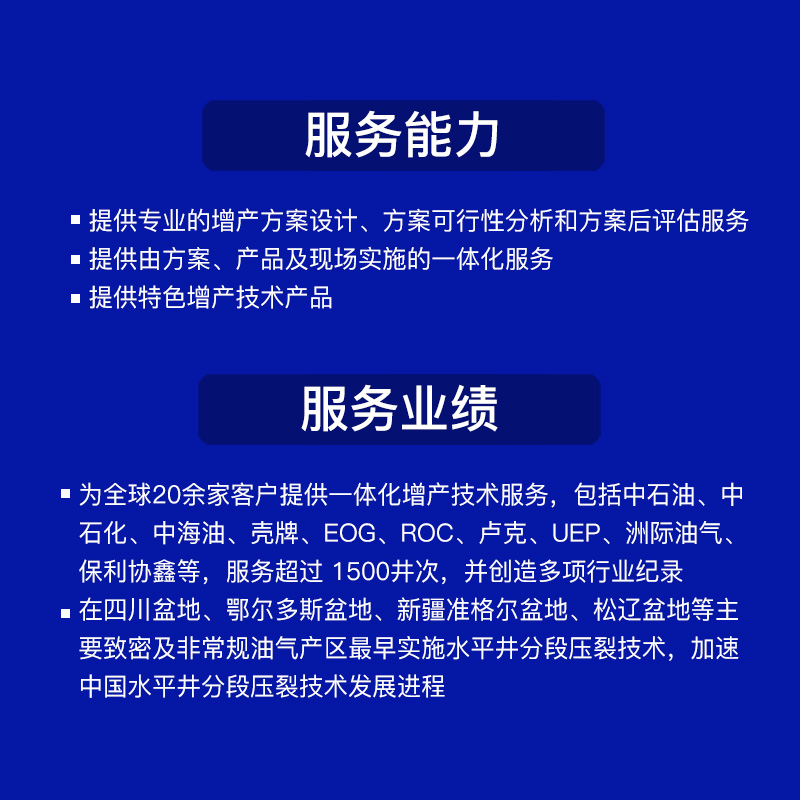 服务能力

▪ 提供专业的增产方案设计、方案可行性分析和方案后评估服务
▪ 提供由方案、产品及现场实施的一体化服务
▪ 提供特色增产技术产品

服务业绩

▪ 为全球20余家客户提供一体化增产技术服务，包括中石油、中石化、中海油、壳牌、EOG、ROC、卢克、UEP、洲际油气、保利协鑫等，服务超过 1500井次，并创造多项行业纪录
▪ 在四川盆地、鄂尔多斯盆地、新疆准格尔盆地、松辽盆地等主要致密及非常规油气产区最早实施水平井分段压裂技术，加速中国水平井分段压裂技术发展进程